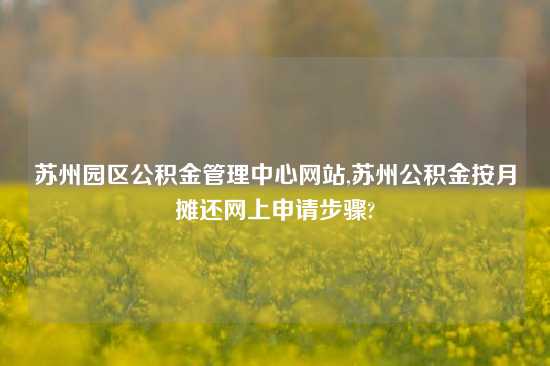 苏州园区公积金管理中心网站,苏州公积金按月摊还网上申请步骤?